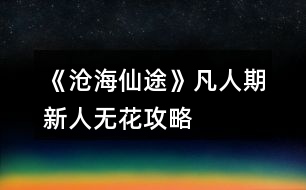 《沧海仙途》凡人期新人无花攻略